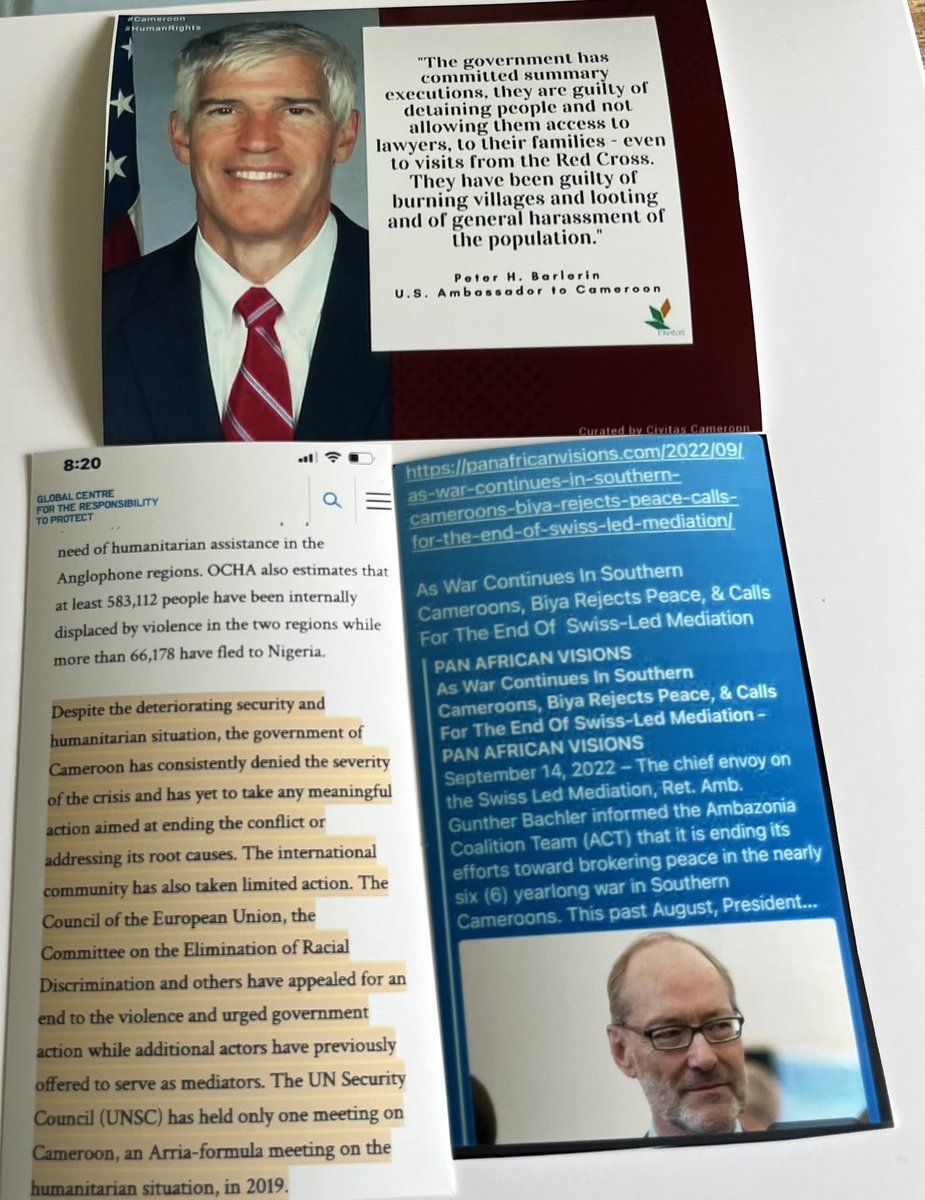 #Cameroon
#HumanRights

"The government has committed summary executions, they are guilty of detaining people and not allowing them access to lawyers, to their families - even to visits from the Red Cross. They have been guilty of burning villages and looting and of general harassment of the population."

Peter H. Barlerin
U.S. Ambassador to Cameroon

Civitas

Curated by Civitas Cameroon

8:20

GLOBAL CENTRE FOR THE RESPONSIBILITY TO PROTECT

need of humanitarian assistance in the Anglophone regions. OCHA also estimates that at least 583,112 people have been internally displaced by violence in the two regions while more than 66,178 have fled to Nigeria.

Despite the deteriorating security and humanitarian situation, the government of Cameroon has consistently denied the severity of the crisis and has yet to take any meaningful action aimed at ending the conflict or addressing its root causes. The international community has also taken limited action. The Council of the European Union, the Committee on the Elimination of Racial Discrimination and others have appealed for an end to the violence and urged government action while additional actors have previously offered to serve as mediators. The UN Security Council (UNSC) has held only one meeting on Cameroon, an Arria-formula meeting on the humanitarian situation, in 2019.

https://panafricanvisions.com/2022/09/as-war-continues-in-southern-cameroons-biya-rejects-peace-calls-for-the-end-of-swiss-led-mediation/

As War Continues In Southern Cameroons, Biya Rejects Peace, & Calls For The End Of Swiss-Led Mediation

PAN AFRICAN VISIONS
As War Continues In Southern Cameroons, Biya Rejects Peace, & Calls For The End Of Swiss-Led Mediation - PAN AFRICAN VISIONS
September 14, 2022 – The chief envoy on the Swiss Led Mediation, Ret. Amb. Gunther Bachler informed the Ambazonia Coalition Team (ACT) that it is ending its efforts toward brokering peace in the nearly six (6) yearlong war in Southern Cameroons. This past August, President...